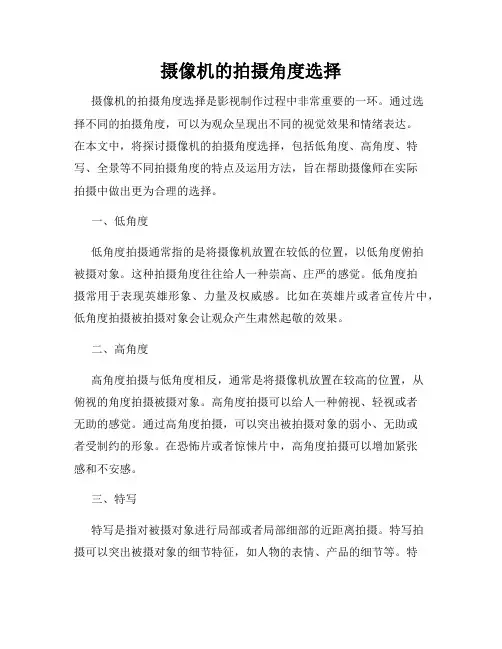 摄像机的拍摄角度选择

摄像机的拍摄角度选择是影视制作过程中非常重要的一环。通过选择不同的拍摄角度，可以为观众呈现出不同的视觉效果和情绪表达。在本文中，将探讨摄像机的拍摄角度选择，包括低角度、高角度、特写、全景等不同拍摄角度的特点及运用方法，旨在帮助摄像师在实际拍摄中做出更为合理的选择。

一、低角度

低角度拍摄通常指的是将摄像机放置在较低的位置，以低角度俯拍被摄对象。这种拍摄角度往往给人一种崇高、庄严的感觉。低角度拍摄常用于表现英雄形象、力量及权威感。比如在英雄片或者宣传片中，低角度拍摄被拍摄对象会让观众产生肃然起敬的效果。

二、高角度

高角度拍摄与低角度相反，通常是将摄像机放置在较高的位置，从俯视的角度拍摄被摄对象。高角度拍摄可以给人一种俯视、轻视或者无助的感觉。通过高角度拍摄，可以突出被拍摄对象的弱小、无助或者受制约的形象。在恐怖片或者惊悚片中，高角度拍摄可以增加紧张感和不安感。

三、特写

特写是指对被摄对象进行局部或者局部细部的近距离拍摄。特写拍摄可以突出被摄对象的细节特征，如人物的表情、产品的细节等。特